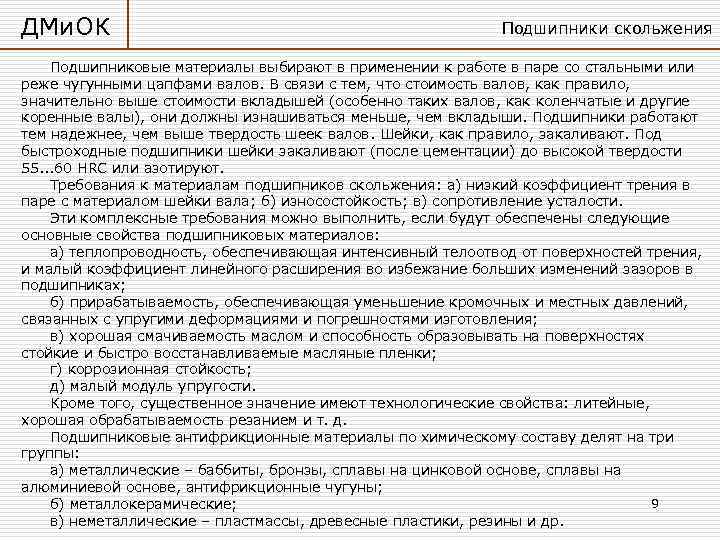 ДМиОК

Подшипники скольжения

Подшипниковые материалы выбирают в применении к работе в паре со стальными или реже чугунными цапфами валов. В связи с тем, что стоимость валов, как правило, значительно выше стоимости вкладышей (особенно таких валов, как коленчатые и другие коренные валы), они должны изнашиваться меньше, чем вкладыши. Подшипники работают тем надежнее, чем выше твердость шеек валов. Шейки, как правило, закаливают. Под быстроходные подшипники шейки закаливают (после цементации) до высокой твердости 55...60 HRC или азотируют.

Требования к материалам подшипников скольжения: а) низкий коэффициент трения в паре с материалом шейки вала; б) износостойкость; в) сопротивление усталости.

Эти комплексные требования можно выполнить, если будут обеспечены следующие основные свойства подшипниковых материалов:

а) теплопроводность, обеспечивающая интенсивный телоотвод от поверхностей трения, и малый коэффициент линейного расширения во избежание больших изменений зазоров в подшипниках;

б) прирабатываемость, обеспечивающая уменьшение кромочных и местных давлений, связанных с упругими деформациями и погрешностями изготовления;

в) хорошая смачиваемость маслом и способность образовывать на поверхностях стойкие и быстро восстанавливаемые масляные пленки;

г) коррозионная стойкость;

д) малый модуль упругости.

Кроме того, существенное значение имеют технологические свойства: литейные, хорошая обрабатываемость резанием и т. д.

Подшипниковые антифрикционные материалы по химическому составу делят на три группы:

а) металлические – баббиты, бронзы, сплавы на цинковой основе, сплавы на алюминиевой основе, антифрикционные чугуны;

б) металлокерамические;

в) неметаллические – пластмассы, древесные пластики, резины и др.

9